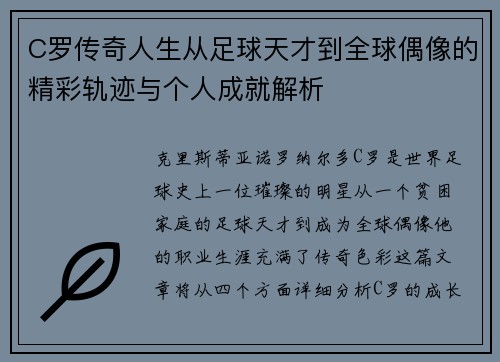 C罗传奇人生从足球天才到全球偶像的精彩轨迹与个人成就解析

克里斯蒂亚诺罗纳尔多C罗是世界足球史上一位璀璨的明星从一个贫困家庭的足球天才到成为全球偶像他的职业生涯充满了传奇色彩这篇文章将从四个方面详细分析C罗的成长